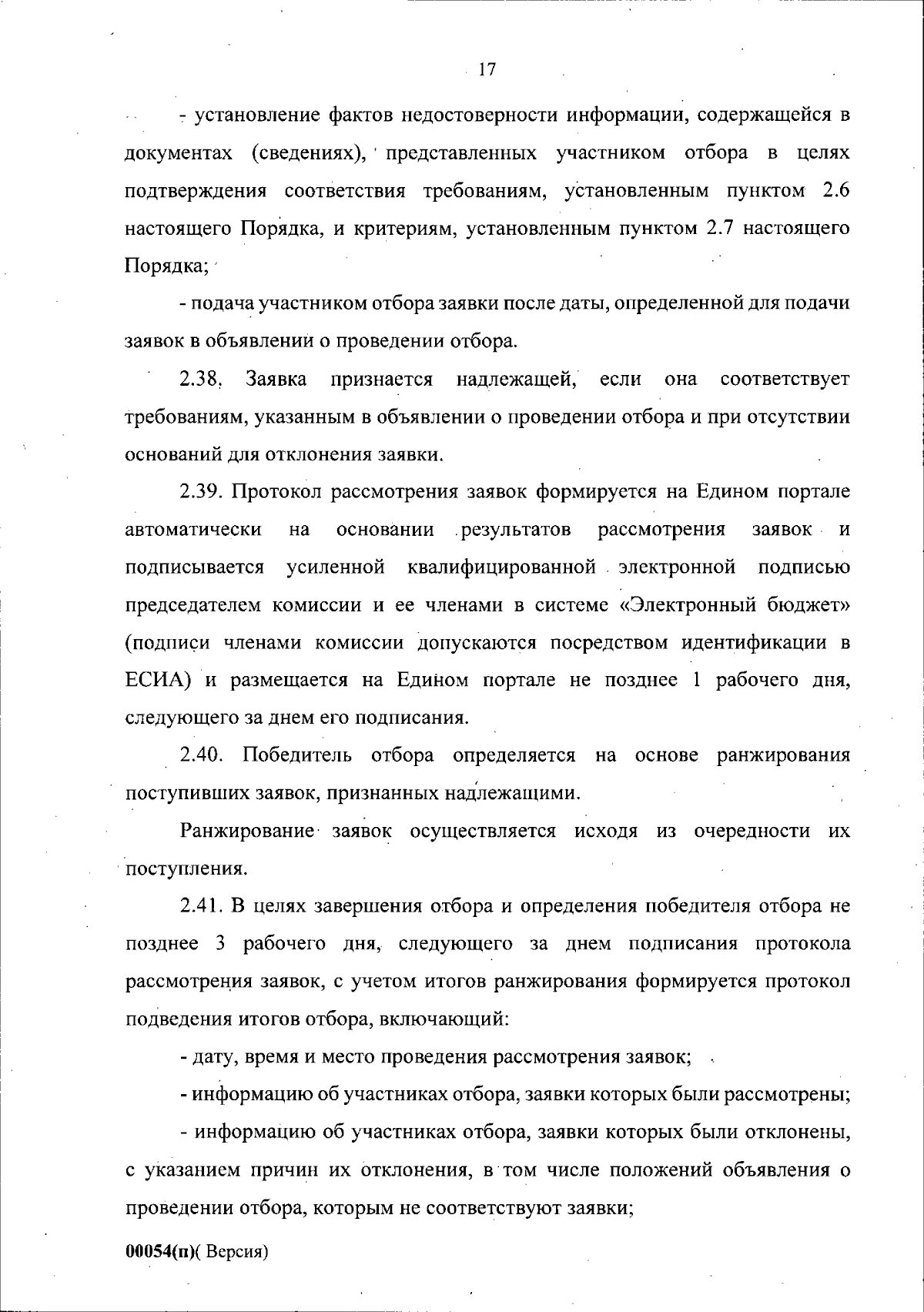 17

- установление фактов недостоверности информации, содержащейся в документах (сведениях), представленных участником отбора в целях подтверждения соответствия требованиям, установленным пунктом 2.6 настоящего Порядка, и критериям, установленным пунктом 2.7 настоящего Порядка;

- подача участником отбора заявки после даты, определенной для подачи заявок в объявлении о проведении отбора.

2.38. Заявка признается надлежащей, если она соответствует требованиям, указанным в объявлении о проведении отбора и при отсутствии оснований для отклонения заявки.

2.39. Протокол рассмотрения заявок формируется на Едином портале автоматически на основании результатов рассмотрения заявок и подписывается усиленной квалифицированной электронной подписью председателем комиссии и ее членами в системе «Электронный бюджет» (подписи членами комиссии допускаются посредством идентификации в ЕСИА) и размещается на Едином портале не позднее 1 рабочего дня, следующего за днем его подписания.

2.40. Победитель отбора определяется на основе ранжирования поступивших заявок, признанных надлежащими.

Ранжирование заявок осуществляется исходя из очередности их поступления.

2.41. В целях завершения отбора и определения победителя отбора не позднее 3 рабочего дня, следующего за днем подписания протокола рассмотрения заявок, с учетом итогов ранжирования формируется протокол подведения итогов отбора, включающий:

- дату, время и место проведения рассмотрения заявок;

- информацию об участниках отбора, заявки которых были рассмотрены;

- информацию об участниках отбора, заявки которых были отклонены, с указанием причин их отклонения, в том числе положений объявления о проведении отбора, которым не соответствуют заявки;

00054(п)( Версия)